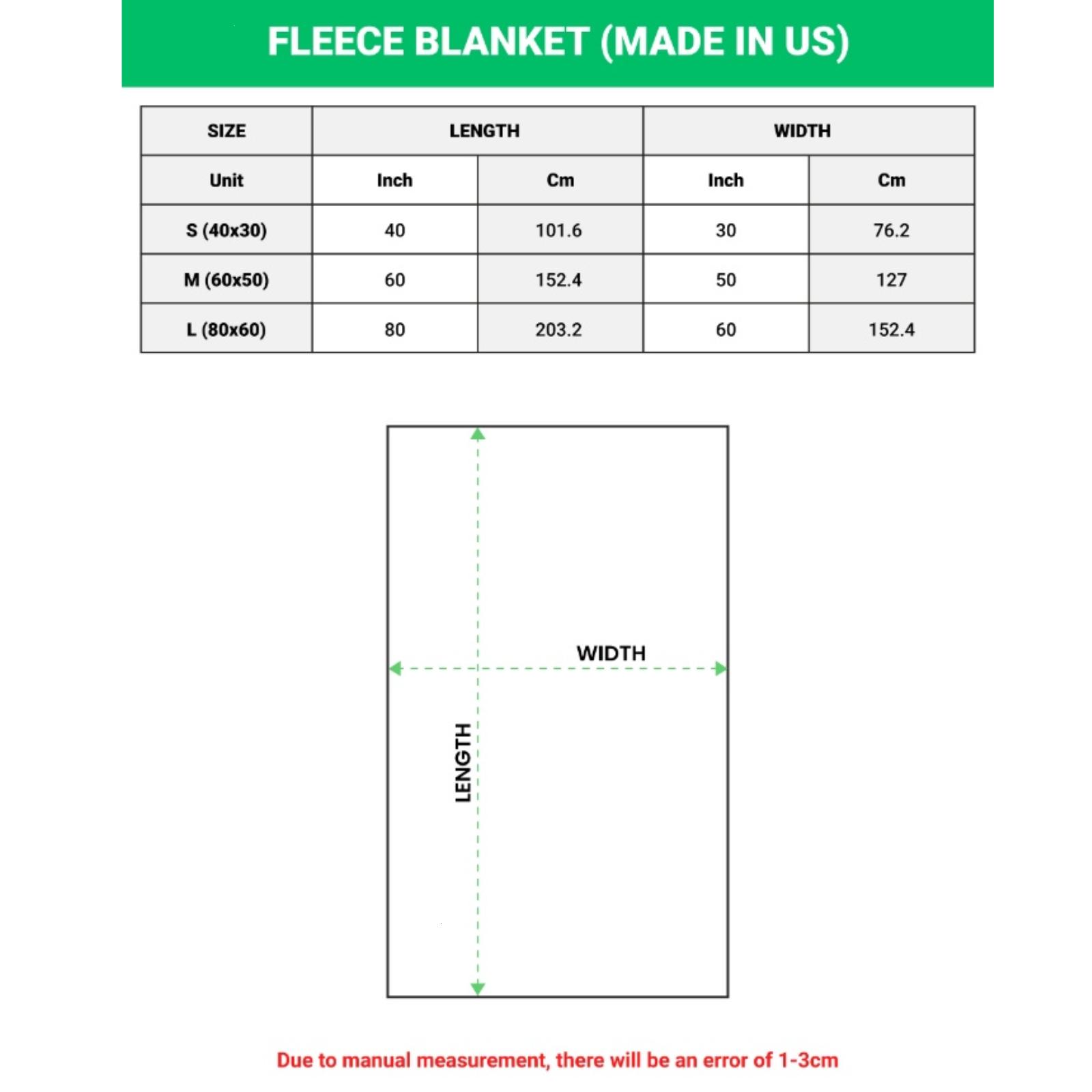 FLEECE BLANKET (MADE IN US)

| SIZE | LENGTH | | WIDTH | |
|---|---|---|---|---|
| Unit | Inch | Cm | Inch | Cm |
| S (40x30) | 40 | 101.6 | 30 | 76.2 |
| M (60x50) | 60 | 152.4 | 50 | 127 |
| L (80x60) | 80 | 203.2 | 60 | 152.4 |

WIDTH

LENGTH

Due to manual measurement, there will be an error of 1-3cm